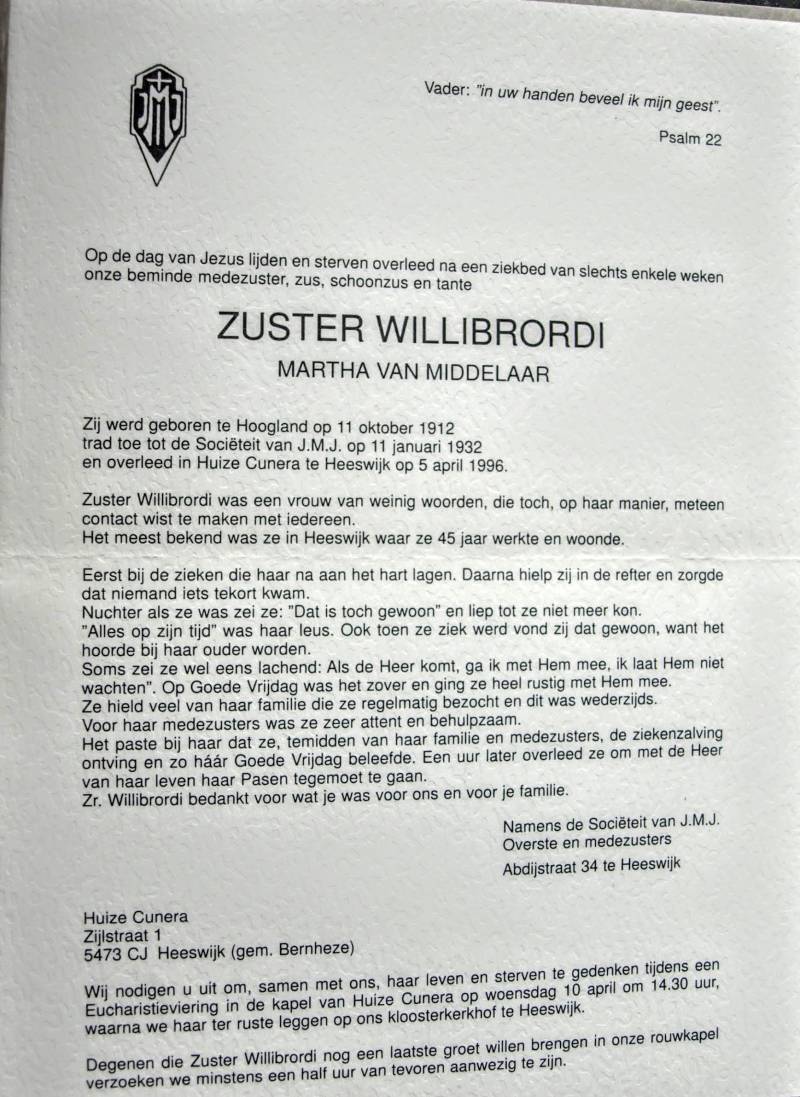 Vader: "in uw handen beveel ik mijn geest".

Psalm 22

Op de dag van Jezus lijden en sterven overleed na een ziekbed van slechts enkele weken onze beminde medezuster, zus, schoonzus en tante

ZUSTER WILLIBRORDI

MARTHA VAN MIDDELAAR

Zij werd geboren te Hoogland op 11 oktober 1912
trad toe tot de Sociëteit van J.M.J. op 11 januari 1932
en overleed in Huize Cunera te Heeswijk op 5 april 1996.

Zuster Willibrordi was een vrouw van weinig woorden, die toch, op haar manier, meteen contact wist te maken met iedereen.
Het meest bekend was ze in Heeswijk waar ze 45 jaar werkte en woonde.

Eerst bij de zieken die haar na aan het hart lagen. Daarna hielp zij in de refter en zorgde dat niemand iets tekort kwam.
Nuchter als ze was zei ze: "Dat is toch gewoon" en liep tot ze niet meer kon.
"Alles op zijn tijd" was haar leus. Ook toen ze ziek werd vond zij dat gewoon, want het hoorde bij haar ouder worden.
Soms zei ze wel eens lachend: Als de Heer komt, ga ik met Hem mee, ik laat Hem niet wachten". Op Goede Vrijdag was het zover en ging ze heel rustig met Hem mee.
Ze hield veel van haar familie die ze regelmatig bezocht en dit was wederzijds.
Voor haar medezusters was ze zeer attent en behulpzaam.
Het paste bij haar dat ze, temidden van haar familie en medezusters, de ziekenzalving ontving en zo háár Goede Vrijdag beleefde. Een uur later overleed ze om met de Heer van haar leven haar Pasen tegemoet te gaan.
Zr. Willibrordi bedankt voor wat je was voor ons en voor je familie.

Namens de Sociëteit van J.M.J.
Overste en medezusters
Abdijstraat 34 te Heeswijk

Huize Cunera
Zijlstraat 1
5473 CJ Heeswijk (gem. Bernheze)

Wij nodigen u uit om, samen met ons, haar leven en sterven te gedenken tijdens een Eucharistieviering in de kapel van Huize Cunera op woensdag 10 april om 14.30 uur, waarna we haar ter ruste leggen op ons kloosterkerkhof te Heeswijk.

Degenen die Zuster Willibrordi nog een laatste groet willen brengen in onze rouwkapel verzoeken we minstens een half uur van tevoren aanwezig te zijn.